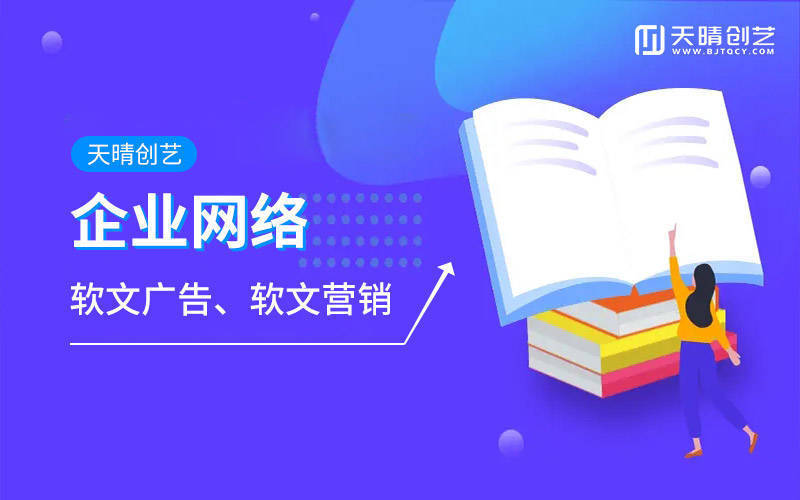 天晴创艺
WWW.BJTQCY.COM

天晴创艺

企业网络

软文广告、软文营销